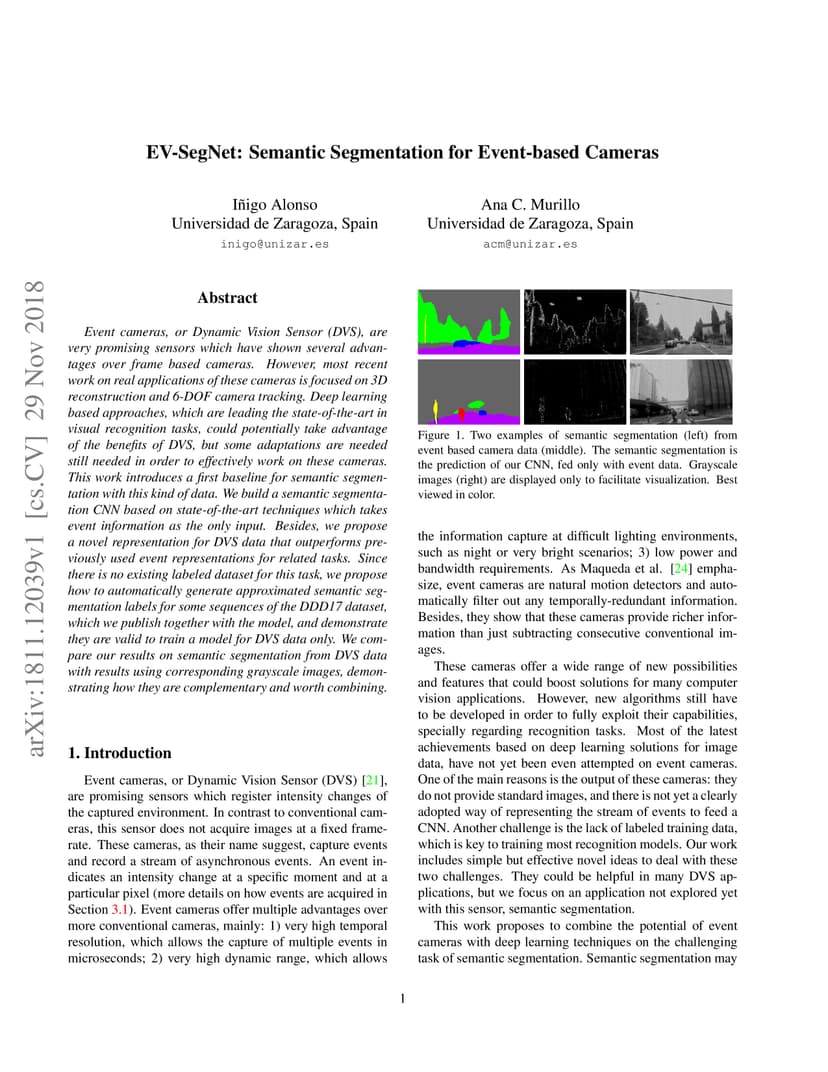 EV-SegNet: Semantic Segmentation for Event-based Cameras

Iñigo Alonso
Universidad de Zaragoza, Spain
inigo@unizar.es

Ana C. Murillo
Universidad de Zaragoza, Spain
acm@unizar.es

arXiv:1811.12039v1 [cs.CV] 29 Nov 2018

Abstract

Event cameras, or Dynamic Vision Sensor (DVS), are very promising sensors which have shown several advantages over frame based cameras. However, most recent work on real applications of these cameras is focused on 3D reconstruction and 6-DOF camera tracking. Deep learning based approaches, which are leading the state-of-the-art in visual recognition tasks, could potentially take advantage of the benefits of DVS, but some adaptations are needed still needed in order to effectively work on these cameras. This work introduces a first baseline for semantic segmentation with this kind of data. We build a semantic segmentation CNN based on state-of-the-art techniques which takes event information as the only input. Besides, we propose a novel representation for DVS data that outperforms previously used event representations for related tasks. Since there is no existing labeled dataset for this task, we propose how to automatically generate approximated semantic segmentation labels for some sequences of the DDD17 dataset, which we publish together with the model, and demonstrate they are valid to train a model for DVS data only. We compare our results on semantic segmentation from DVS data with results using corresponding grayscale images, demonstrating how they are complementary and worth combining.

1. Introduction

Event cameras, or Dynamic Vision Sensor (DVS) [21], are promising sensors which register intensity changes of the captured environment. In contrast to conventional cameras, this sensor does not acquire images at a fixed framerate. These cameras, as their name suggest, capture events and record a stream of asynchronous events. An event indicates an intensity change at a specific moment and at a particular pixel (more details on how events are acquired in Section 3.1). Event cameras offer multiple advantages over more conventional cameras, mainly: 1) very high temporal resolution, which allows the capture of multiple events in microseconds; 2) very high dynamic range, which allows

Figure 1. Two examples of semantic segmentation (left) from event based camera data (middle). The semantic segmentation is the prediction of our CNN, fed only with event data. Grayscale images (right) are displayed only to facilitate visualization. Best viewed in color.

the information capture at difficult lighting environments, such as night or very bright scenarios; 3) low power and bandwidth requirements. As Maqueda et al. [24] emphasize, event cameras are natural motion detectors and automatically filter out any temporally-redundant information. Besides, they show that these cameras provide richer information than just subtracting consecutive conventional images.

These cameras offer a wide range of new possibilities and features that could boost solutions for many computer vision applications. However, new algorithms still have to be developed in order to fully exploit their capabilities, specially regarding recognition tasks. Most of the latest achievements based on deep learning solutions for image data, have not yet been even attempted on event cameras. One of the main reasons is the output of these cameras: they do not provide standard images, and there is not yet a clearly adopted way of representing the stream of events to feed a CNN. Another challenge is the lack of labeled training data, which is key to training most recognition models. Our work includes simple but effective novel ideas to deal with these two challenges. They could be helpful in many DVS applications, but we focus on an application not explored yet with this sensor, semantic segmentation.

This work proposes to combine the potential of event cameras with deep learning techniques on the challenging task of semantic segmentation. Semantic segmentation may

1